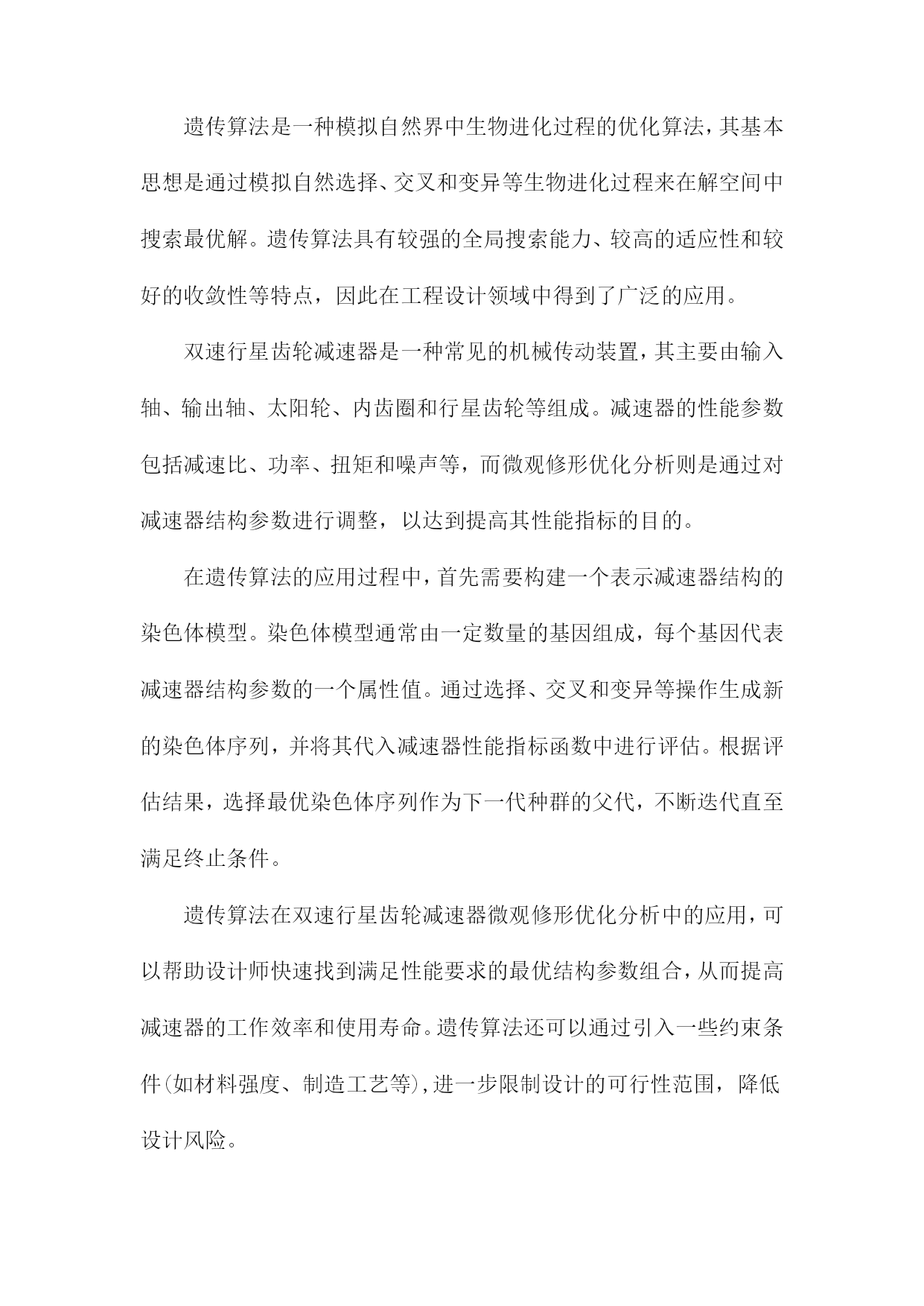 遗传算法是一种模拟自然界中生物进化过程的优化算法，其基本思想是通过模拟自然选择、交叉和变异等生物进化过程来在解空间中搜索最优解。遗传算法具有较强的全局搜索能力、较高的适应性和较好的收敛性等特点，因此在工程设计领域中得到了广泛的应用。

双速行星齿轮减速器是一种常见的机械传动装置，其主要由输入轴、输出轴、太阳轮、内齿圈和行星齿轮等组成。减速器的性能参数包括减速比、功率、扭矩和噪声等，而微观修形优化分析则是通过对减速器结构参数进行调整，以达到提高其性能指标的目的。

在遗传算法的应用过程中，首先需要构建一个表示减速器结构的染色体模型。染色体模型通常由一定数量的基因组成，每个基因代表减速器结构参数的一个属性值。通过选择、交叉和变异等操作生成新的染色体序列，并将其代入减速器性能指标函数中进行评估。根据评估结果，选择最优染色体序列作为下一代种群的父代，不断迭代直至满足终止条件。

遗传算法在双速行星齿轮减速器微观修形优化分析中的应用，可以帮助设计师快速找到满足性能要求的最优结构参数组合，从而提高减速器的工作效率和使用寿命。遗传算法还可以通过引入一些约束条件(如材料强度、制造工艺等),进一步限制设计的可行性范围，降低设计风险。